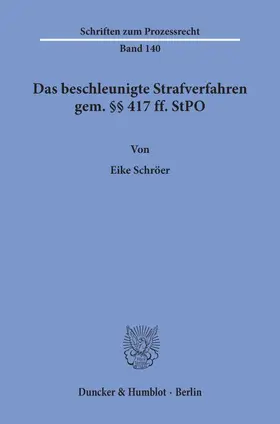 Schriften zum Prozessrecht
Band 140

Das beschleunigte Strafverfahren gem. §§ 417 ff. StPO

Von

Eike Schröer

Duncker & Humblot · Berlin